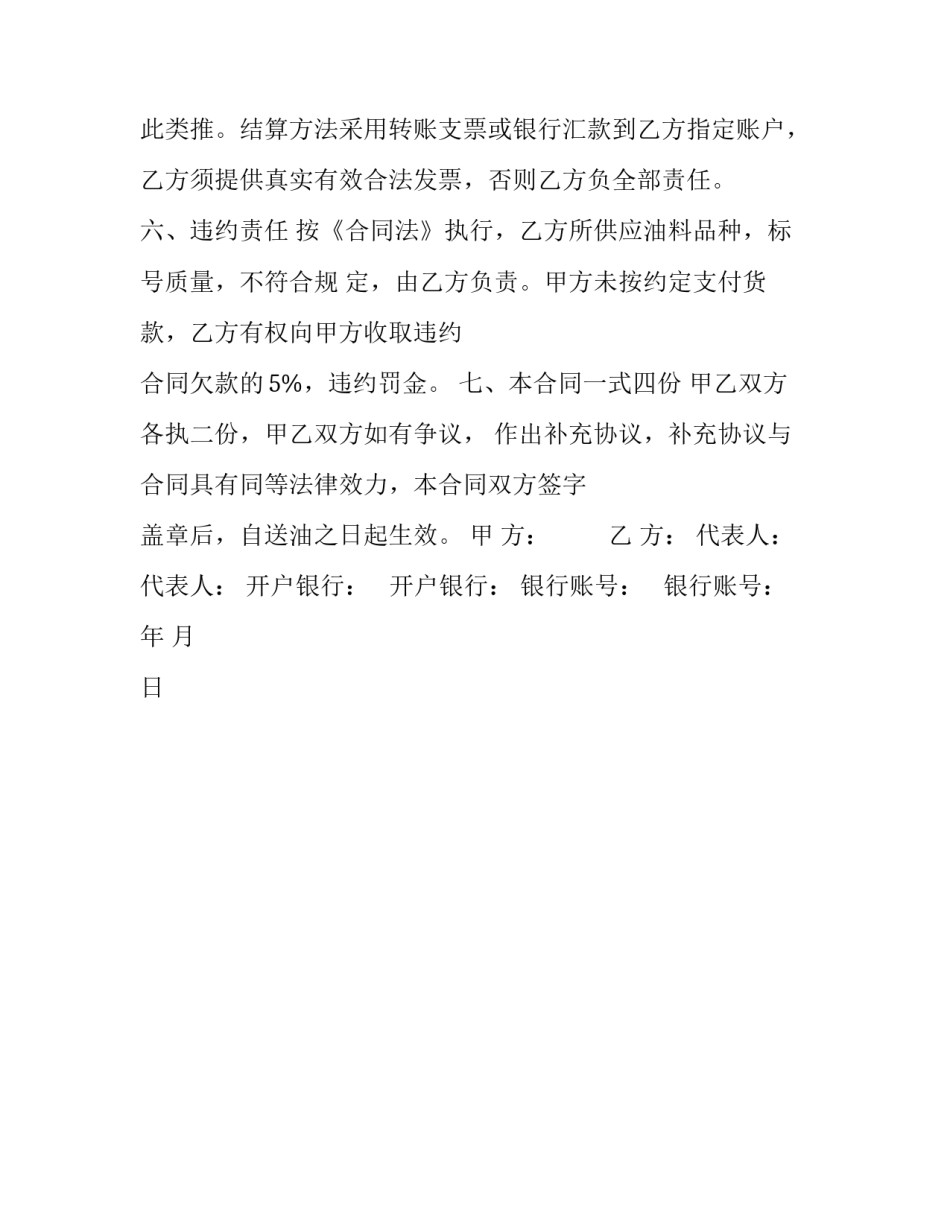 此类推。结算方法采用转账支票或银行汇款到乙方指定账户，乙方须提供真实有效合法发票，否则乙方负全部责任。

六、违约责任 按《合同法》执行，乙方所供应油料品种，标号质量，不符合规 定，由乙方负责。甲方未按约定支付货款，乙方有权向甲方收取违约

合同欠款的 5%，违约罚金。 七、本合同一式四份 甲乙双方各执二份，甲乙双方如有争议， 作出补充协议，补充协议与合同具有同等法律效力，本合同双方签字

盖章后，自送油之日起生效。 甲 方： 乙 方： 代表人： 代表人： 开户银行： 开户银行： 银行账号： 银行账号： 年 月

日